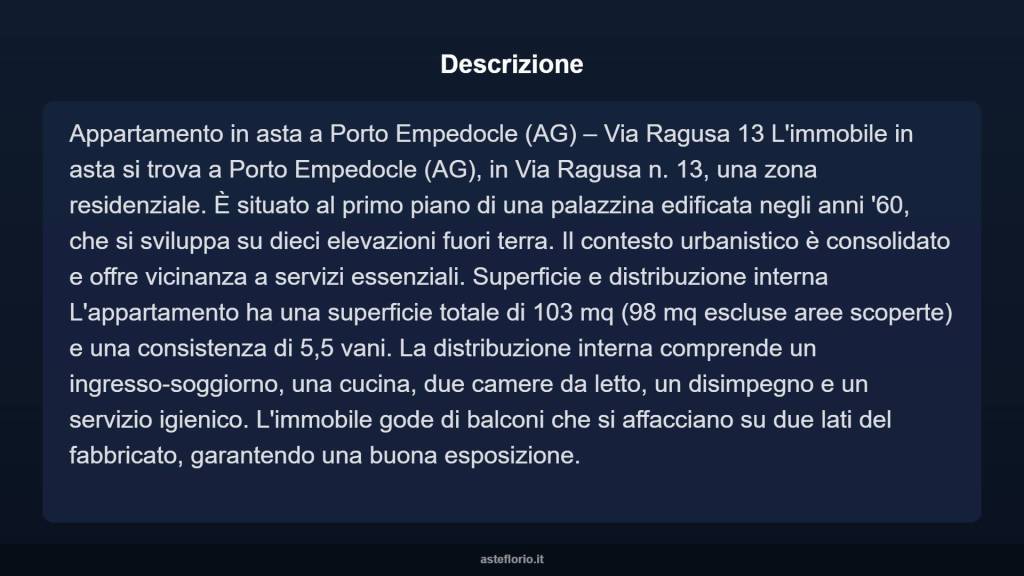 Descrizione

Appartamento in asta a Porto Empedocle (AG) – Via Ragusa 13 L'immobile in asta si trova a Porto Empedocle (AG), in Via Ragusa n. 13, una zona residenziale. È situato al primo piano di una palazzina edificata negli anni '60, che si sviluppa su dieci elevazioni fuori terra. Il contesto urbanistico è consolidato e offre vicinanza a servizi essenziali. Superficie e distribuzione interna L'appartamento ha una superficie totale di 103 mq (98 mq escluse aree scoperte) e una consistenza di 5,5 vani. La distribuzione interna comprende un ingresso-soggiorno, una cucina, due camere da letto, un disimpegno e un servizio igienico. L'immobile gode di balconi che si affacciano su due lati del fabbricato, garantendo una buona esposizione.

asteflorio.it